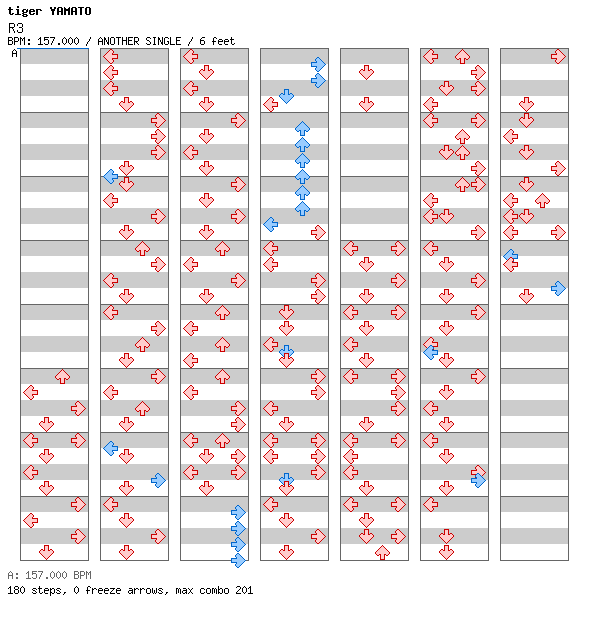 tiger YAMATO
R3
BPM: 157.000 / ANOTHER SINGLE / 6 feet
A

A: 157.000 BPM
180 steps, 0 freeze arrows, max combo 201